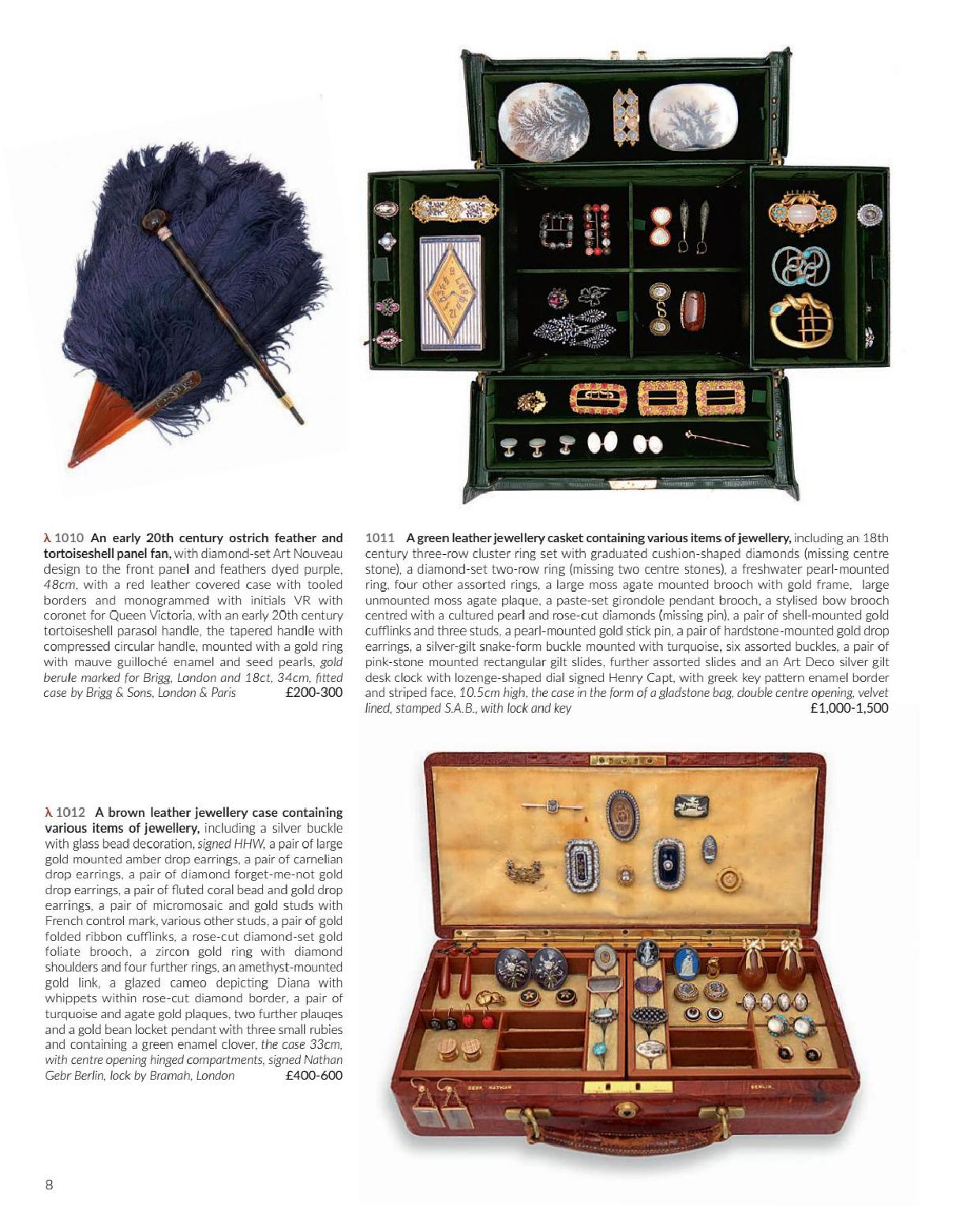 λ 1010 An early 20th century ostrich feather and tortoiseshell panel fan, with diamond-set Art Nouveau design to the front panel and feathers dyed purple, 48cm, with a red leather covered case with tooled borders and monogrammed with initials VR with coronet for Queen Victoria, with an early 20th century tortoiseshell parasol handle, the tapered handle with compressed circular handle, mounted with a gold ring with mauve guilloché enamel and seed pearls, gold berule marked for Brigg, London and 18ct, 34cm, fitted case by Brigg & Sons, London & Paris £200-300

1011 A green leather jewellery casket containing various items of jewellery, including an 18th century three-row cluster ring set with graduated cushion-shaped diamonds (missing centre stone), a diamond-set two-row ring (missing two centre stones), a freshwater pearl-mounted ring, four other assorted rings, a large moss agate mounted brooch with gold frame, large unmounted moss agate plaque, a paste-set girondole pendant brooch, a stylised bow brooch centred with a cultured pearl and rose-cut diamonds (missing pin), a pair of shell-mounted gold cufflinks and three studs, a pearl-mounted gold stick pin, a pair of hardstone-mounted gold drop earrings, a silver-gilt snake-form buckle mounted with turquoise, six assorted buckles, a pair of pink-stone mounted rectangular gilt slides, further assorted slides and an Art Deco silver gilt desk clock with lozenge-shaped dial signed Henry Capt, with greek key pattern enamel border and striped face, 10.5cm high, the case in the form of a gladstone bag, double centre opening, velvet lined, stamped S.A.B., with lock and key £1,000-1,500

λ 1012 A brown leather jewellery case containing various items of jewellery, including a silver buckle with glass bead decoration, signed HHW, a pair of large gold mounted amber drop earrings, a pair of carnelian drop earrings, a pair of diamond forget-me-not gold drop earrings, a pair of fluted coral bead and gold drop earrings, a pair of micromosaic and gold studs with French control mark, various other studs, a pair of gold folded ribbon cufflinks, a rose-cut diamond-set gold foliate brooch, a zircon gold ring with diamond shoulders and four further rings, an amethyst-mounted gold link, a glazed cameo depicting Diana with whippets within rose-cut diamond border, a pair of turquoise and agate gold plaques, two further plauqes and a gold bean locket pendant with three small rubies and containing a green enamel clover, the case 33cm, with centre opening hinged compartments, signed Nathan Gebr Berlin, lock by Bramah, London £400-600

8